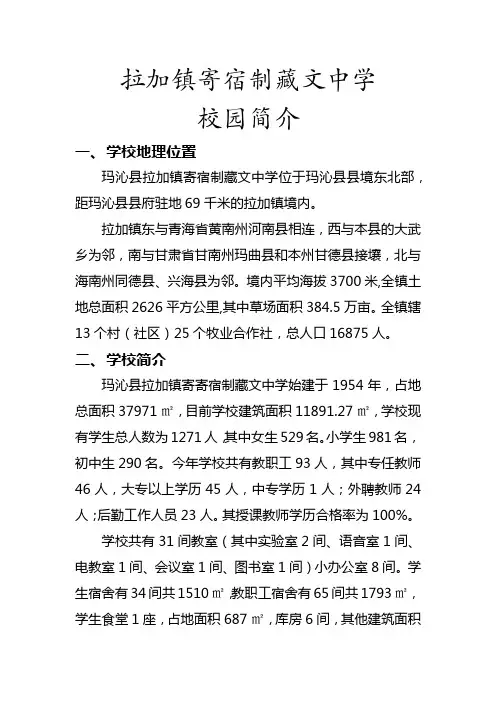 拉加镇寄宿制藏文中学
校园简介

一、学校地理位置

玛沁县拉加镇寄宿制藏文中学位于玛沁县县境东北部，距玛沁县县府驻地 69 千米的拉加镇境内。

拉加镇东与青海省黄南州河南县相连，西与本县的大武乡为邻，南与甘肃省甘南州玛曲县和本州甘德县接壤，北与海南州同德县、兴海县为邻。境内平均海拔 3700 米,全镇土地总面积 2626 平方公里,其中草场面积 384.5 万亩。全镇辖 13 个村（社区）25 个牧业合作社，总人口 16875 人。

二、学校简介

玛沁县拉加镇寄寄宿制藏文中学始建于 1954 年，占地总面积 37971 ㎡，目前学校建筑面积 11891.27 ㎡，学校现有学生总人数为 1271 人,其中女生 529 名。小学生 981 名，初中生 290 名。今年学校共有教职工 93 人，其中专任教师 46 人，大专以上学历 45 人，中专学历 1 人；外聘教师 24 人；后勤工作人员 23 人。其授课教师学历合格率为 100%。

学校共有 31 间教室（其中实验室 2 间、语音室 1 间、电教室 1 间、会议室 1 间、图书室 1 间）小办公室 8 间。学生宿舍有 34 间共 1510 ㎡,教职工宿舍有 65 间共 1793 ㎡，学生食堂 1 座，占地面积 687 ㎡，库房 6 间，其他建筑面积